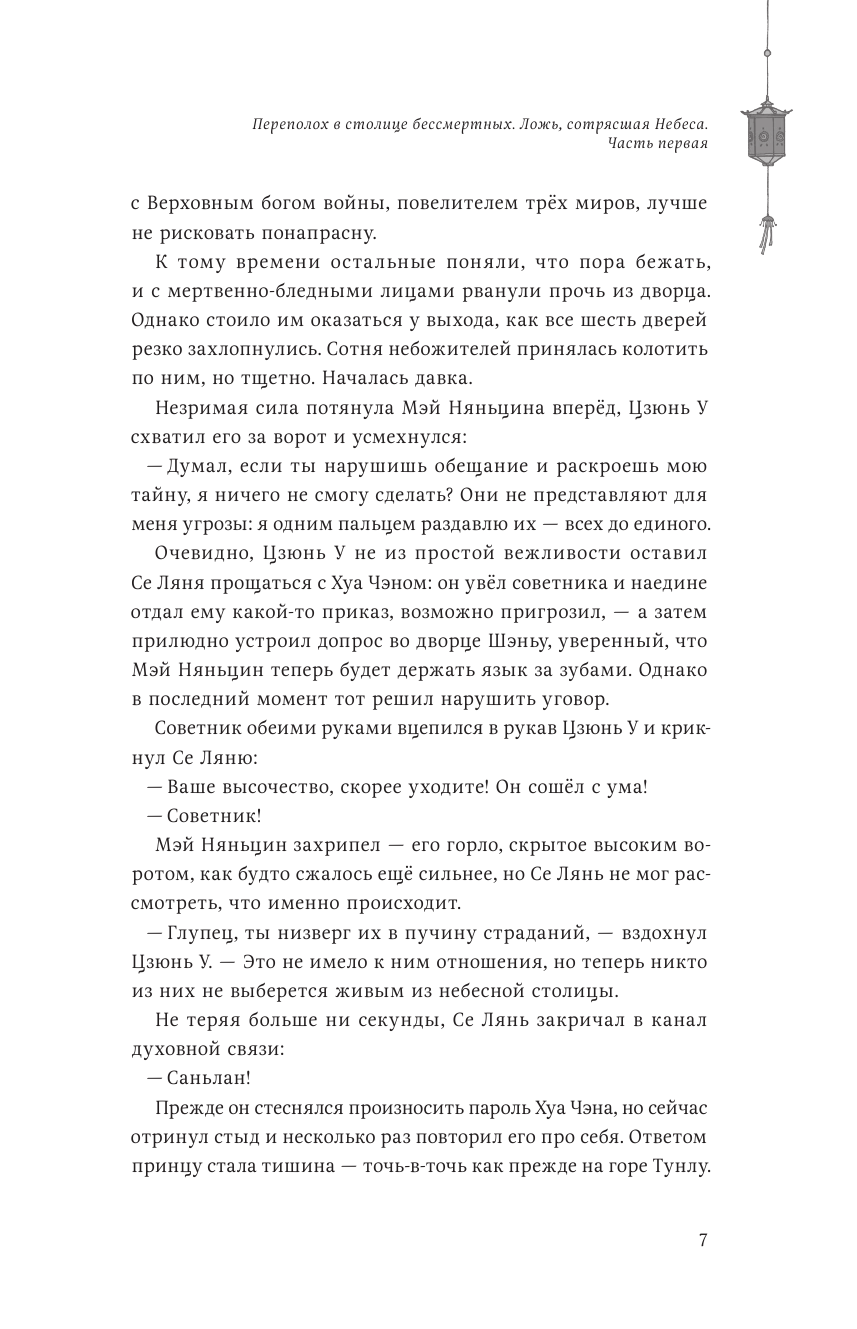 Переполох в столице бессмертных. Ложь, сотрясшая Небеса.
Часть первая

с Верховным богом войны, повелителем трёх миров, лучше не рисковать понапрасну.

К тому времени остальные поняли, что пора бежать, и с мертвенно-бледными лицами рванули прочь из дворца. Однако стоило им оказаться у выхода, как все шесть дверей резко захлопнулись. Сотня небожителей принялась колотить по ним, но тщетно. Началась давка.

Незримая сила потянула Мэй Няньцина вперёд, Цзюнь У схватил его за ворот и усмехнулся:

— Думал, если ты нарушишь обещание и раскроешь мою тайну, я ничего не смогу сделать? Они не представляют для меня угрозы: я одним пальцем раздавлю их — всех до единого.

Очевидно, Цзюнь У не из простой вежливости оставил Се Ляня прощаться с Хуа Чэном: он увёл советника и наедине отдал ему какой-то приказ, возможно пригрозил, — а затем прилюдно устроил допрос во дворце Шэньу, уверенный, что Мэй Няньцин теперь будет держать язык за зубами. Однако в последний момент тот решил нарушить уговор.

Советник обеими руками вцепился в рукав Цзюнь У и крикнул Се Ляню:

— Ваше высочество, скорее уходите! Он сошёл с ума!

— Советник!

Мэй Няньцин захрипел — его горло, скрытое высоким воротом, как будто сжалось ещё сильнее, но Се Лянь не мог рассмотреть, что именно происходит.

— Глупец, ты низверг их в пучину страданий, — вздохнул Цзюнь У. — Это не имело к ним отношения, но теперь никто из них не выберется живым из небесной столицы.

Не теряя больше ни секунды, Се Лянь закричал в канал духовной связи:

— Саньлан!

Прежде он стеснялся произносить пароль Хуа Чэна, но сейчас отринул стыд и несколько раз повторил его про себя. Ответом принцу стала тишина — точь-в-точь как прежде на горе Тунлу.

7